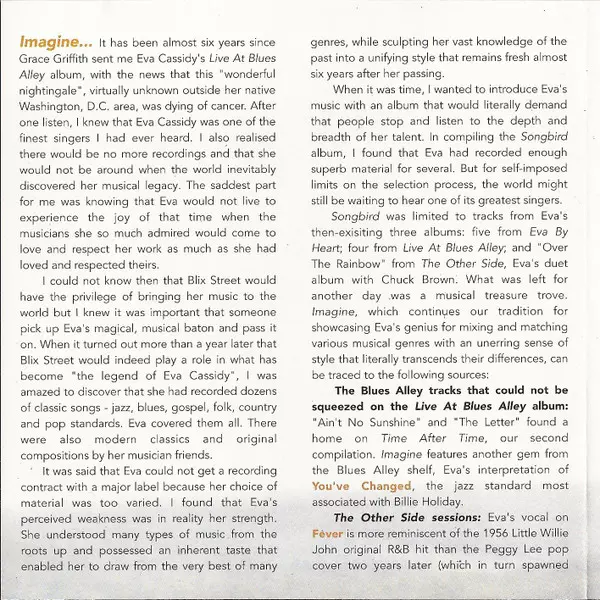 Imagine... It has been almost six years since Grace Griffith sent me Eva Cassidy's Live At Blues Alley album, with the news that this "wonderful nightingale", virtually unknown outside her native Washington, D.C. area, was dying of cancer. After one listen, I knew that Eva Cassidy was one of the finest singers I had ever heard. I also realised there would be no more recordings and that she would not be around when the world inevitably discovered her musical legacy. The saddest part for me was knowing that Eva would not live to experience the joy of that time when the musicians she so much admired would come to love and respect her work as much as she had loved and respected theirs.

I could not know then that Blix Street would have the privilege of bringing her music to the world but I knew it was important that someone pick up Eva's magical, musical baton and pass it on. When it turned out more than a year later that Blix Street would indeed play a role in what has become "the legend of Eva Cassidy", I was amazed to discover that she had recorded dozens of classic songs - jazz, blues, gospel, folk, country and pop standards. Eva covered them all. There were also modern classics and original compositions by her musician friends.

It was said that Eva could not get a recording contract with a major label because her choice of material was too varied. I found that Eva's perceived weakness was in reality her strength. She understood many types of music from the roots up and possessed an inherent taste that enabled her to draw from the very best of many genres, while sculpting her vast knowledge of the past into a unifying style that remains fresh almost six years after her passing.

When it was time, I wanted to introduce Eva's music with an album that would literally demand that people stop and listen to the depth and breadth of her talent. In compiling the Songbird album, I found that Eva had recorded enough superb material for several. But for self-imposed limits on the selection process, the world might still be waiting to hear one of its greatest singers.

Songbird was limited to tracks from Eva's then-exisiting three albums: five from Eva By Heart; four from Live At Blues Alley; and "Over The Rainbow" from The Other Side, Eva's duet album with Chuck Brown. What was left for another day was a musical treasure trove. Imagine, which continues our tradition for showcasing Eva's genius for mixing and matching various musical genres with an unerring sense of style that literally transcends their differences, can be traced to the following sources:

The Blues Alley tracks that could not be squeezed on the Live At Blues Alley album: "Ain't No Sunshine" and "The Letter" found a home on Time After Time, our second compilation. Imagine features another gem from the Blues Alley shelf, Eva's interpretation of You've Changed, the jazz standard most associated with Billie Holiday.

The Other Side sessions: Eva's vocal on Fever is more reminiscent of the 1956 Little Willie John original R&B hit than the Peggy Lee pop cover two years later (which in turn spawned